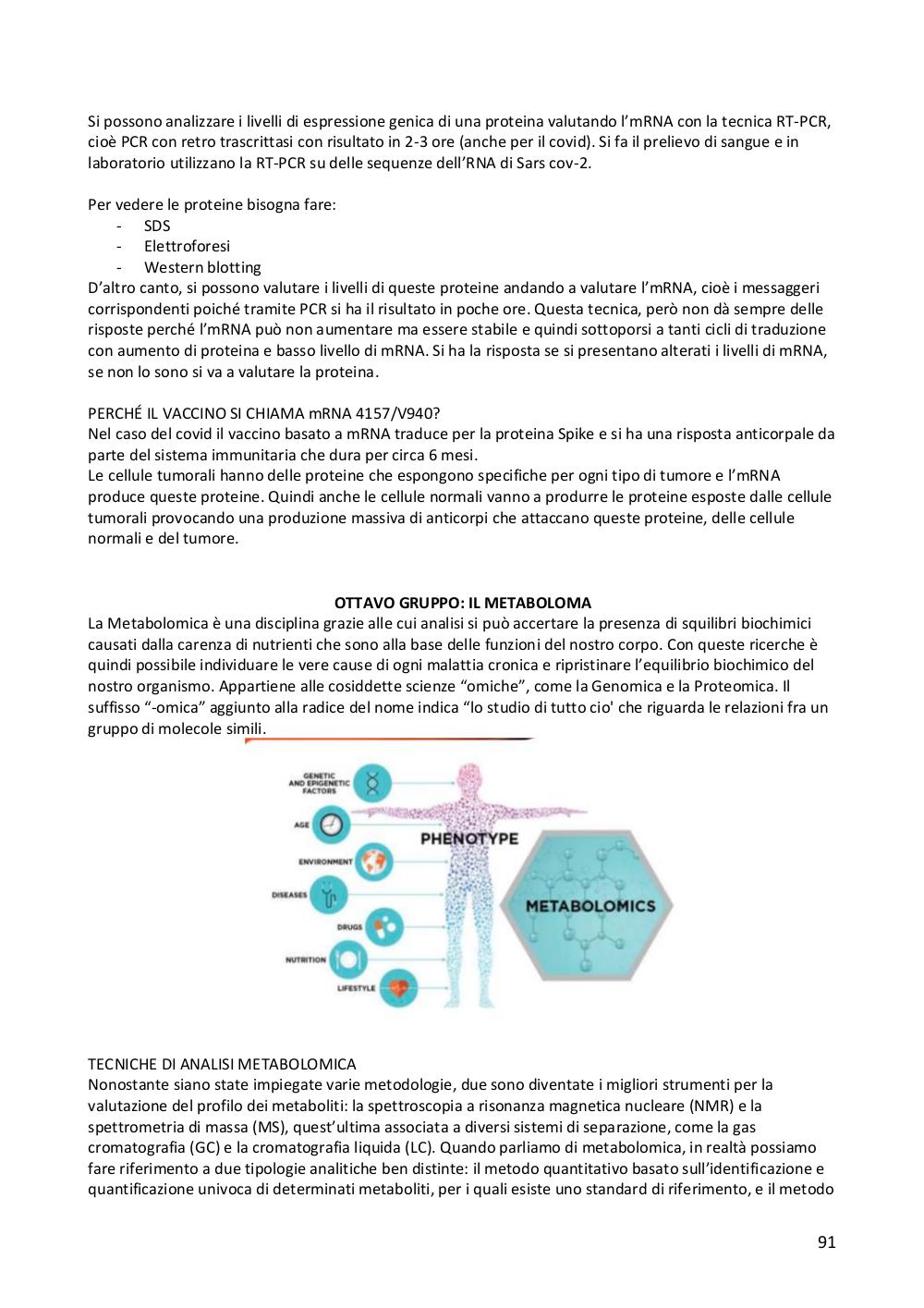 Si possono analizzare i livelli di espressione genica di una proteina valutando l'mRNA con la tecnica RT-PCR, cioè PCR con retro trascrittasi con risultato in 2-3 ore (anche per il covid). Si fa il prelievo di sangue e in laboratorio utilizzano la RT-PCR su delle sequenze dell'RNA di Sars cov-2.

Per vedere le proteine bisogna fare:
- SDS
- Elettroforesi
- Western blotting
D'altro canto, si possono valutare i livelli di queste proteine andando a valutare l'mRNA, cioè i messaggeri corrispondenti poiché tramite PCR si ha il risultato in poche ore. Questa tecnica, però non dà sempre delle risposte perché l'mRNA può non aumentare ma essere stabile e quindi sottoporsi a tanti cicli di traduzione con aumento di proteina e basso livello di mRNA. Si ha la risposta se si presentano alterati i livelli di mRNA, se non lo sono si va a valutare la proteina.

PERCHÉ IL VACCINO SI CHIAMA mRNA 4157/V940?
Nel caso del covid il vaccino basato a mRNA traduce per la proteina Spike e si ha una risposta anticorpale da parte del sistema immunitaria che dura per circa 6 mesi.
Le cellule tumorali hanno delle proteine che espongono specifiche per ogni tipo di tumore e l'mRNA produce queste proteine. Quindi anche le cellule normali vanno a produrre le proteine esposte dalle cellule tumorali provocando una produzione massiva di anticorpi che attaccano queste proteine, delle cellule normali e del tumore.

OTTAVO GRUPPO: IL METABOLOMA
La Metabolomica è una disciplina grazie alle cui analisi si può accertare la presenza di squilibri biochimici causati dalla carenza di nutrienti che sono alla base delle funzioni del nostro corpo. Con queste ricerche è quindi possibile individuare le vere cause di ogni malattia cronica e ripristinare l'equilibrio biochimico del nostro organismo. Appartiene alle cosiddette scienze "omiche", come la Genomica e la Proteomica. Il suffisso "-omica" aggiunto alla radice del nome indica "lo studio di tutto cio' che riguarda le relazioni fra un gruppo di molecole simili.

GENETIC AND EPIGENETIC FACTORS
AGE
ENVIRONMENT
DISEASES
DRUGS
NUTRITION
LIFESTYLE
PHENOTYPE
METABOLOMICS

TECNICHE DI ANALISI METABOLOMICA
Nonostante siano state impiegate varie metodologie, due sono diventate i migliori strumenti per la valutazione del profilo dei metaboliti: la spettroscopia a risonanza magnetica nucleare (NMR) e la spettrometria di massa (MS), quest'ultima associata a diversi sistemi di separazione, come la gas cromatografia (GC) e la cromatografia liquida (LC). Quando parliamo di metabolomica, in realtà possiamo fare riferimento a due tipologie analitiche ben distinte: il metodo quantitativo basato sull'identificazione e quantificazione univoca di determinati metaboliti, per i quali esiste uno standard di riferimento, e il metodo

91